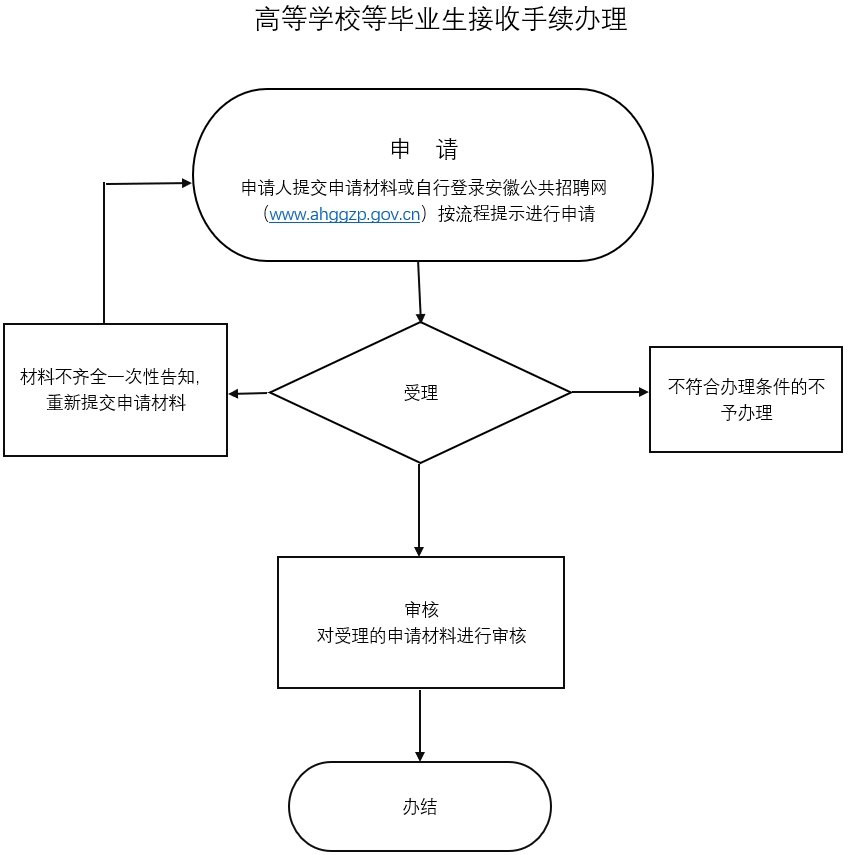 高等学校等毕业生接收手续办理

申 请
申请人提交申请材料或自行登录安徽公共招聘网（www.ahggzp.gov.cn）按流程提示进行申请

材料不齐全一次性告知，重新提交申请材料

受理

不符合办理条件的不予办理

审核
对受理的申请材料进行审核

办结